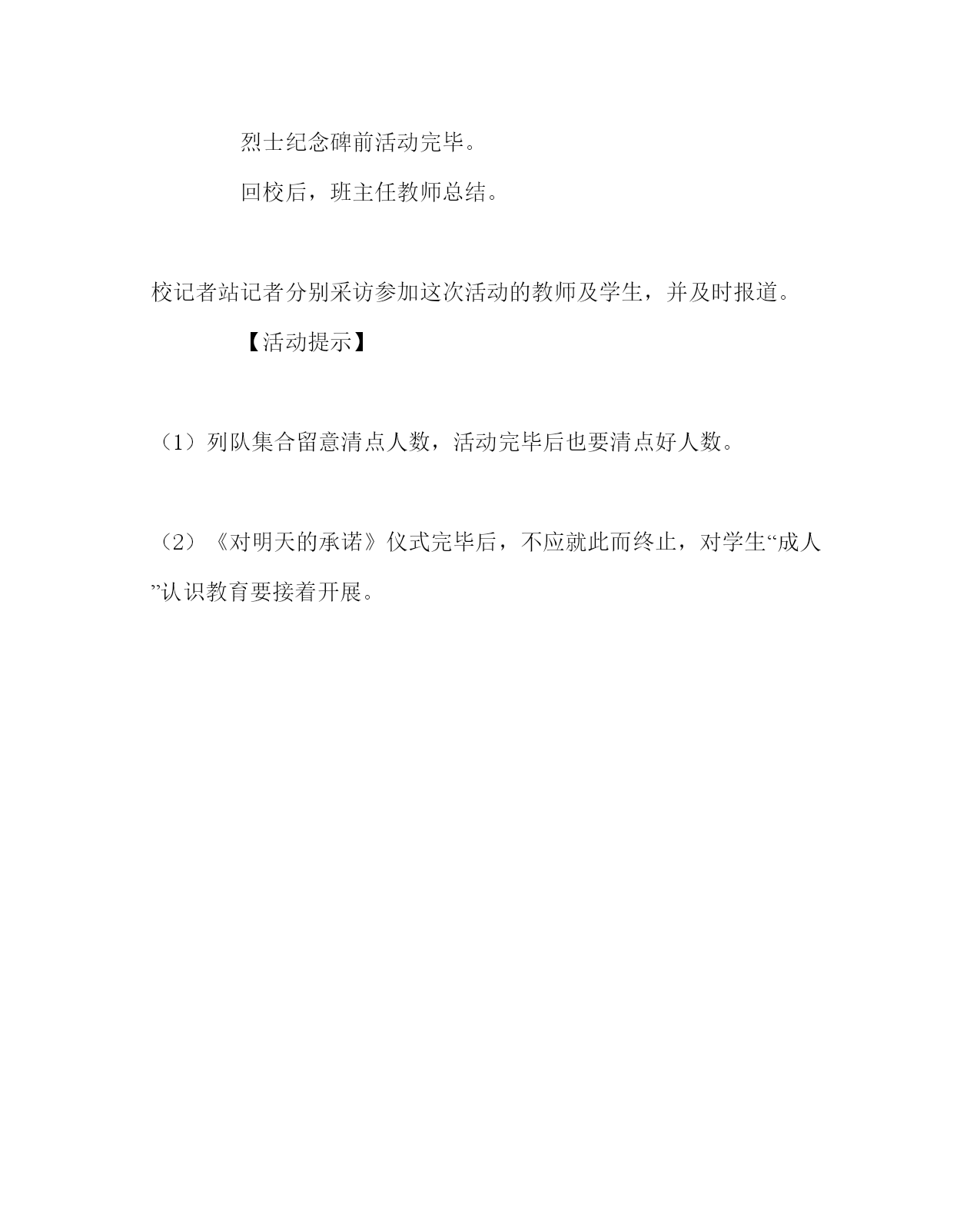 烈士纪念碑前活动完毕。

回校后，班主任教师总结。

校记者站记者分别采访参加这次活动的教师及学生，并及时报道。

【活动提示】

（1）列队集合留意清点人数，活动完毕后也要清点好人数。

（2）《对明天的承诺》仪式完毕后，不应就此而终止，对学生“成人”认识教育要接着开展。